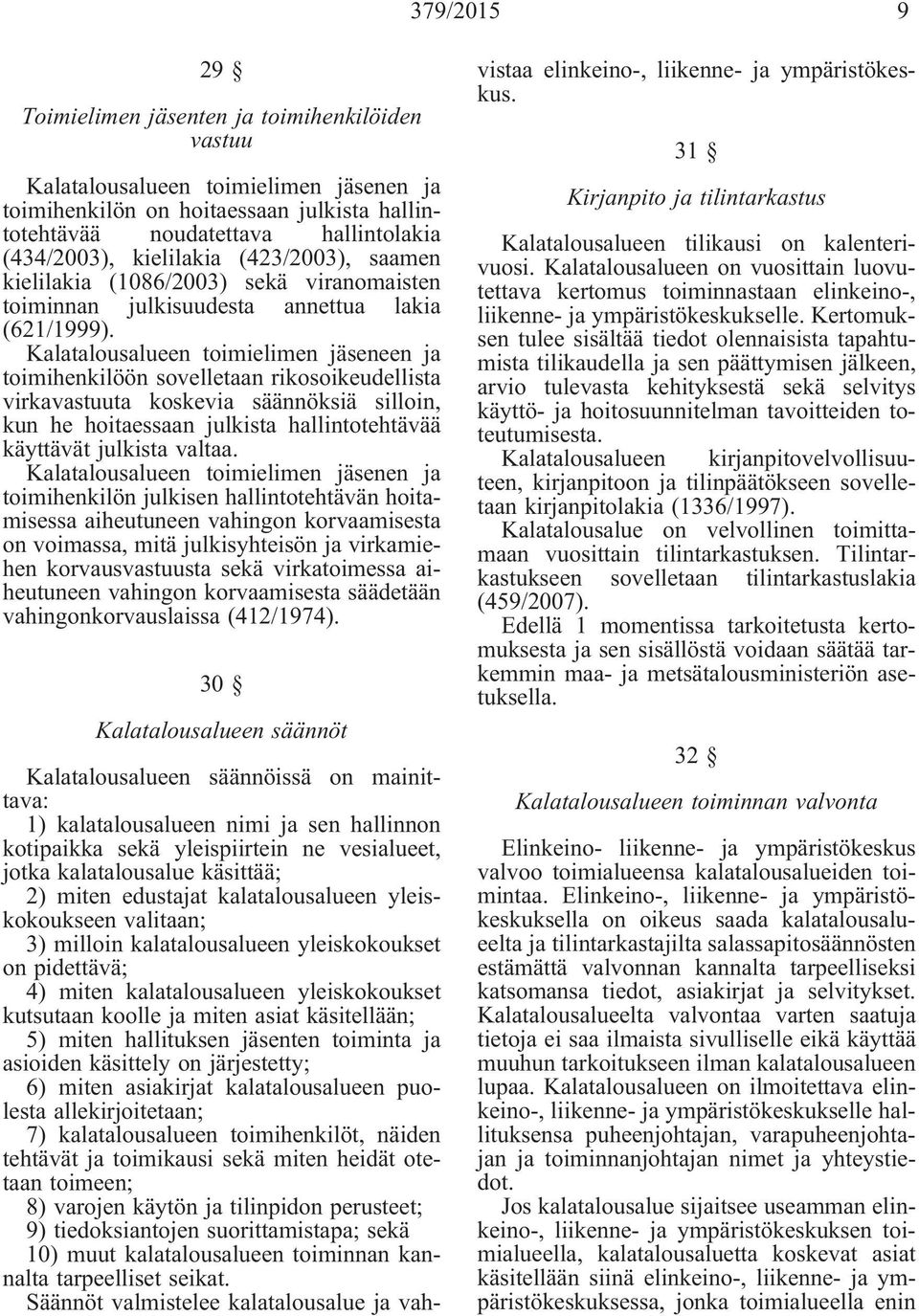 379/2015 9

29 §

Toimielimen jäsenten ja toimihenkilöiden vastuu

Kalatalousalueen toimielimen jäsenen ja toimihenkilön on hoitaessaan julkista hallintotehtävää noudatettava hallintolakia (434/2003), kielilakia (423/2003), saamen kielilakia (1086/2003) sekä viranomaisten toiminnan julkisuudesta annettua lakia (621/1999).

Kalatalousalueen toimielimen jäseneen ja toimihenkilöön sovelletaan rikosoikeudellista virkavastuuta koskevia säännöksiä silloin, kun he hoitaessaan julkista hallintotehtävää käyttävät julkista valtaa.

Kalatalousalueen toimielimen jäsenen ja toimihenkilön julkisen hallintotehtävän hoitamisessa aiheutuneen vahingon korvaamisesta on voimassa, mitä julkisyhteisön ja virkamiehen korvausvastuusta sekä virkatoimessa aiheutuneen vahingon korvaamisesta säädetään vahingonkorvauslaissa (412/1974).

30 §

Kalatalousalueen säännöt

Kalatalousalueen säännöissä on mainittava:

1) kalatalousalueen nimi ja sen hallinnon kotipaikka sekä yleispiirtein ne vesialueet, jotka kalatalousalue käsittää;

2) miten edustajat kalatalousalueen yleiskokoukseen valitaan;

3) milloin kalatalousalueen yleiskokoukset on pidettävä;

4) miten kalatalousalueen yleiskokoukset kutsutaan koolle ja miten asiat käsitellään;

5) miten hallituksen jäsenten toiminta ja asioiden käsittely on järjestetty;

6) miten asiakirjat kalatalousalueen puolesta allekirjoitetaan;

7) kalatalousalueen toimihenkilöt, näiden tehtävät ja toimikausi sekä miten heidät otetaan toimeen;

8) varojen käytön ja tilinpidon perusteet;

9) tiedoksiantojen suorittamistapa; sekä

10) muut kalatalousalueen toiminnan kannalta tarpeelliset seikat.

Säännöt valmistelee kalatalousalue ja vahvistaa elinkeino-, liikenne- ja ympäristökeskus.

31 §

Kirjanpito ja tilintarkastus

Kalatalousalueen tilikausi on kalenterivuosi. Kalatalousalueen on vuosittain luovutettava kertomus toiminnastaan elinkeino-, liikenne- ja ympäristökeskukselle. Kertomuksen tulee sisältää tiedot olennaisista tapahtumista tilikaudella ja sen päättymisen jälkeen, arvio tulevasta kehityksestä sekä selvitys käyttö- ja hoitosuunnitelman tavoitteiden toteutumisesta.

Kalatalousalueen kirjanpitovelvollisuuteen, kirjanpitoon ja tilinpäätökseen sovelletaan kirjanpitolakia (1336/1997).

Kalatalousalue on velvollinen toimittamaan vuosittain tilintarkastuksen. Tilintarkastukseen sovelletaan tilintarkastuslakia (459/2007).

Edellä 1 momentissa tarkoitetusta kertomuksesta ja sen sisällöstä voidaan säätää tarkemmin maa- ja metsätalousministeriön asetuksella.

32 §

Kalatalousalueen toiminnan valvonta

Elinkeino- liikenne- ja ympäristökeskus valvoo toimialueensa kalatalousalueiden toimintaa. Elinkeino-, liikenne- ja ympäristökeskuksella on oikeus saada kalatalousalueelta ja tilintarkastajilta salassapitosäännösten estämättä valvonnan kannalta tarpeelliseksi katsomansa tiedot, asiakirjat ja selvitykset. Kalatalousalueelta valvontaa varten saatuja tietoja ei saa ilmaista sivulliselle eikä käyttää muuhun tarkoitukseen ilman kalatalousalueen lupaa. Kalatalousalueen on ilmoitettava elinkeino-, liikenne- ja ympäristökeskukselle hallituksensa puheenjohtajan, varapuheenjohtajan ja toiminnanjohtajan nimet ja yhteystiedot.

Jos kalatalousalue sijaitsee useamman elinkeino-, liikenne- ja ympäristökeskuksen toimialueella, kalatalousaluetta koskevat asiat käsitellään siinä elinkeino-, liikenne- ja ympäristökeskuksessa, jonka toimialueella enin